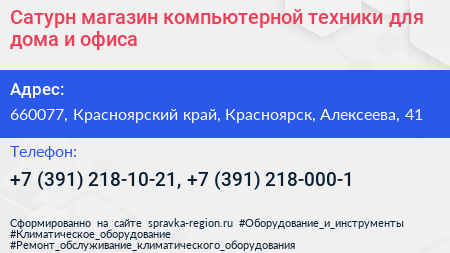 Сатурн магазин компьютерной техники для дома и офиса

Адрес:
660077, Красноярский край, Красноярск, Алексеева, 41

Телефон:
+7 (391) 218-10-21, +7 (391) 218-000-1

Сформированно на сайте spravka-region.ru #Оборудование_и_инструменты #Климатическое_оборудование #Ремонт_обслуживание_климатического_оборудования